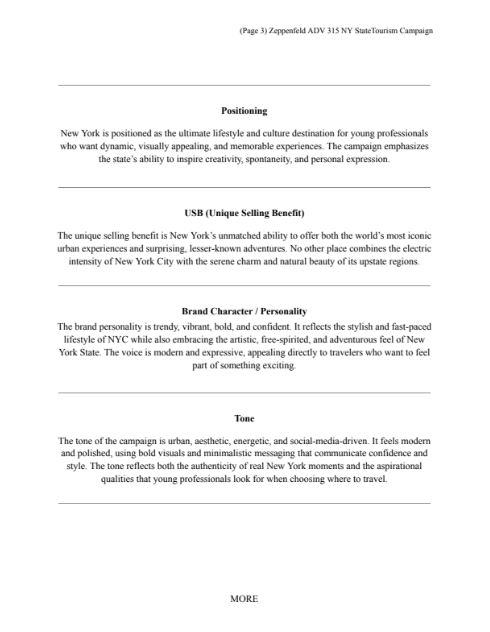 (Page 3) Zeppenfeld ADV 315 NY StateTourism Campaign

Positioning

New York is positioned as the ultimate lifestyle and culture destination for young professionals who want dynamic, visually appealing, and memorable experiences. The campaign emphasizes the state's ability to inspire creativity, spontaneity, and personal expression.

USB (Unique Selling Benefit)

The unique selling benefit is New York's unmatched ability to offer both the world's most iconic urban experiences and surprising, lesser-known adventures. No other place combines the electric intensity of New York City with the serene charm and natural beauty of its upstate regions.

Brand Character / Personality

The brand personality is trendy, vibrant, bold, and confident. It reflects the stylish and fast-paced lifestyle of NYC while also embracing the artistic, free-spirited, and adventurous feel of New York State. The voice is modern and expressive, appealing directly to travelers who want to feel part of something exciting.

Tone

The tone of the campaign is urban, aesthetic, energetic, and social-media-driven. It feels modern and polished, using bold visuals and minimalistic messaging that communicate confidence and style. The tone reflects both the authenticity of real New York moments and the aspirational qualities that young professionals look for when choosing where to travel.

MORE